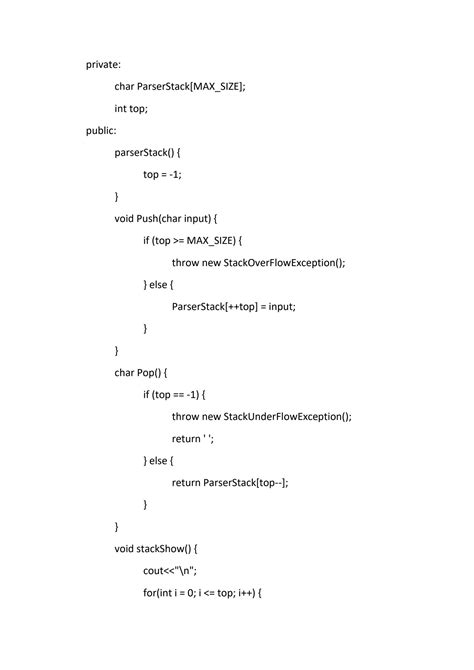 private:
char ParserStack[MAX_SIZE];
int top;
public:
parserStack() {
top = -1;
}
void Push(char input) {
if (top >= MAX_SIZE) {
throw new StackOverFlowException();
} else {
ParserStack[++top] = input;
}
}
char Pop() {
if (top == -1) {
throw new StackUnderFlowException();
return ' ';
} else {
return ParserStack[top--];
}
}
void stackShow() {
cout<<"\n";
for(int i = 0; i <= top; i++) {